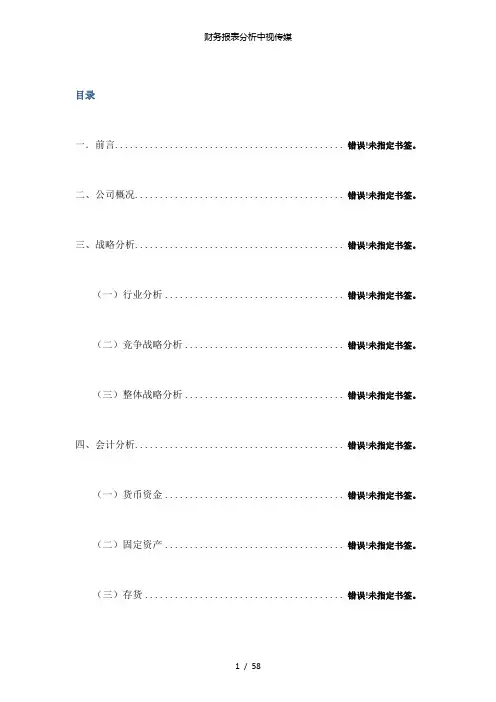 财务报表分析中视传媒

目录

一、前言 错误!未指定书签。

二、公司概况 错误!未指定书签。

三、战略分析 错误!未指定书签。

（一）行业分析 错误!未指定书签。

（二）竞争战略分析 错误!未指定书签。

（三）整体战略分析 错误!未指定书签。

四、会计分析 错误!未指定书签。

（一）货币资金 错误!未指定书签。

（二）固定资产 错误!未指定书签。

（三）存货 错误!未指定书签。

1 / 58